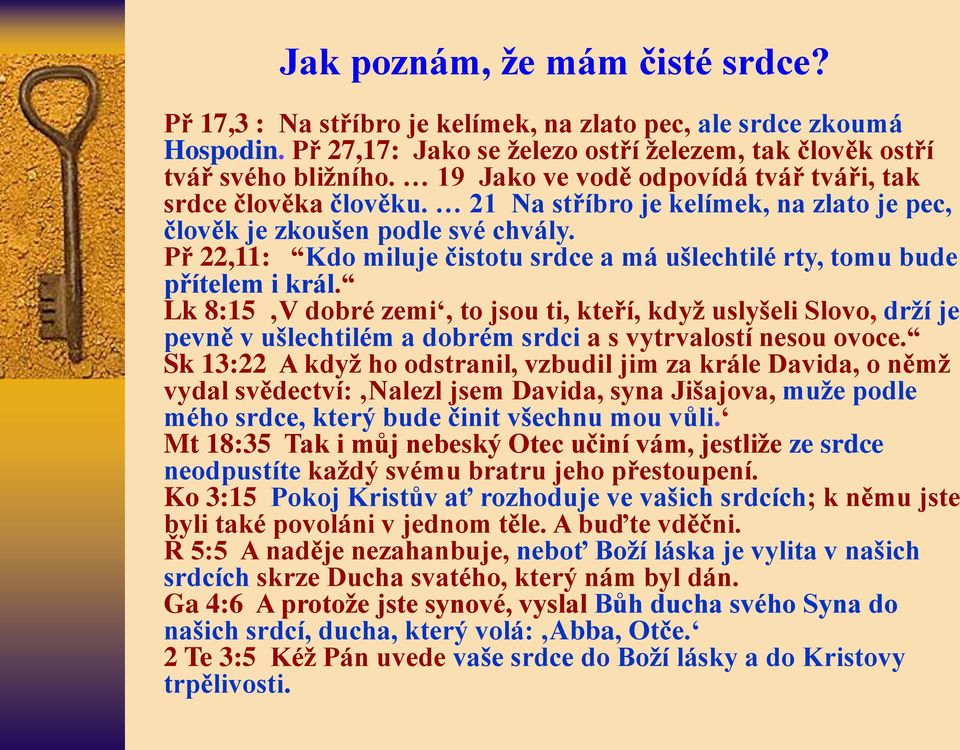 Jak poznám, že mám čisté srdce?

Př 17,3 : Na stříbro je kelímek, na zlato pec, ale srdce zkoumá Hospodin. Př 27,17: Jako se železo ostří železem, tak člověk ostří tvář svého bližního. … 19 Jako ve vodě odpovídá tvář tváři, tak srdce člověka člověku. … 21 Na stříbro je kelímek, na zlato je pec, člověk je zkoušen podle své chvály.
Př 22,11: “Kdo miluje čistotu srdce a má ušlechtilé rty, tomu bude přítelem i král.“
Lk 8:15 ‚V dobré zemi‘, to jsou ti, kteří, když uslyšeli Slovo, drží je pevně v ušlechtilém a dobrém srdci a s vytrvalostí nesou ovoce.“
Sk 13:22 A když ho odstranil, vzbudil jim za krále Davida, o němž vydal svědectví: ‚Nalezl jsem Davida, syna Jišajova, muže podle mého srdce, který bude činit všechnu mou vůli.‘
Mt 18:35 Tak i můj nebeský Otec učiní vám, jestliže ze srdce neodpustíte každý svému bratru jeho přestoupení.
Ko 3:15 Pokoj Kristův ať rozhoduje ve vašich srdcích; k němu jste byli také povoláni v jednom těle. A buďte vděčni.
Ř 5:5 A naděje nezahanbuje, neboť Boží láska je vylita v našich srdcích skrze Ducha svatého, který nám byl dán.
Ga 4:6 A protože jste synové, vyslal Bůh ducha svého Syna do našich srdcí, ducha, který volá: ‚Abba, Otče.‘
2 Te 3:5 Kéž Pán uvede vaše srdce do Boží lásky a do Kristovy trpělivosti.